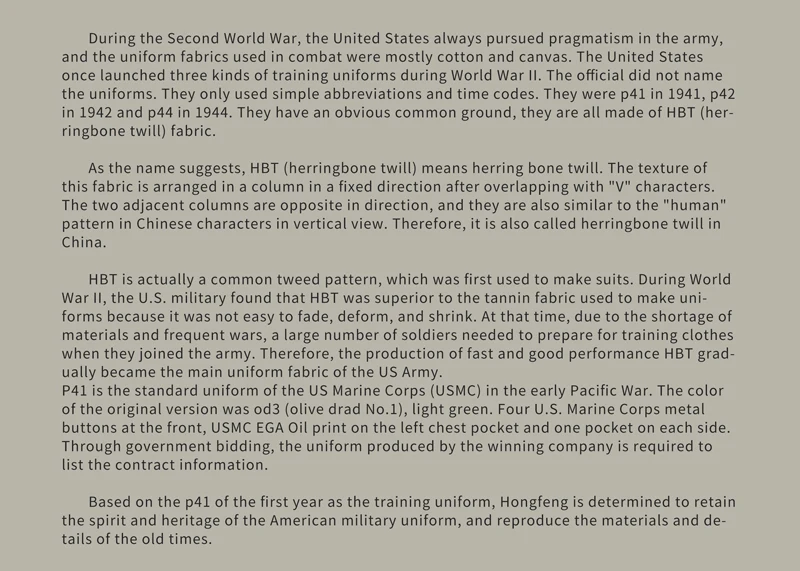 During the Second World War, the United States always pursued pragmatism in the army, and the uniform fabrics used in combat were mostly cotton and canvas. The United States once launched three kinds of training uniforms during World War II. The official did not name the uniforms. They only used simple abbreviations and time codes. They were p41 in 1941, p42 in 1942 and p44 in 1944. They have an obvious common ground, they are all made of HBT (herringbone twill) fabric.

As the name suggests, HBT (herringbone twill) means herring bone twill. The texture of this fabric is arranged in a column in a fixed direction after overlapping with "V" characters. The two adjacent columns are opposite in direction, and they are also similar to the "human" pattern in Chinese characters in vertical view. Therefore, it is also called herringbone twill in China.

HBT is actually a common tweed pattern, which was first used to make suits. During World War II, the U.S. military found that HBT was superior to the tannin fabric used to make uniforms because it was not easy to fade, deform, and shrink. At that time, due to the shortage of materials and frequent wars, a large number of soldiers needed to prepare for training clothes when they joined the army. Therefore, the production of fast and good performance HBT gradually became the main uniform fabric of the US Army.
P41 is the standard uniform of the US Marine Corps (USMC) in the early Pacific War. The color of the original version was od3 (olive drad No.1), light green. Four U.S. Marine Corps metal buttons at the front, USMC EGA Oil print on the left chest pocket and one pocket on each side. Through government bidding, the uniform produced by the winning company is required to list the contract information.

Based on the p41 of the first year as the training uniform, Hongfeng is determined to retain the spirit and heritage of the American military uniform, and reproduce the materials and details of the old times.